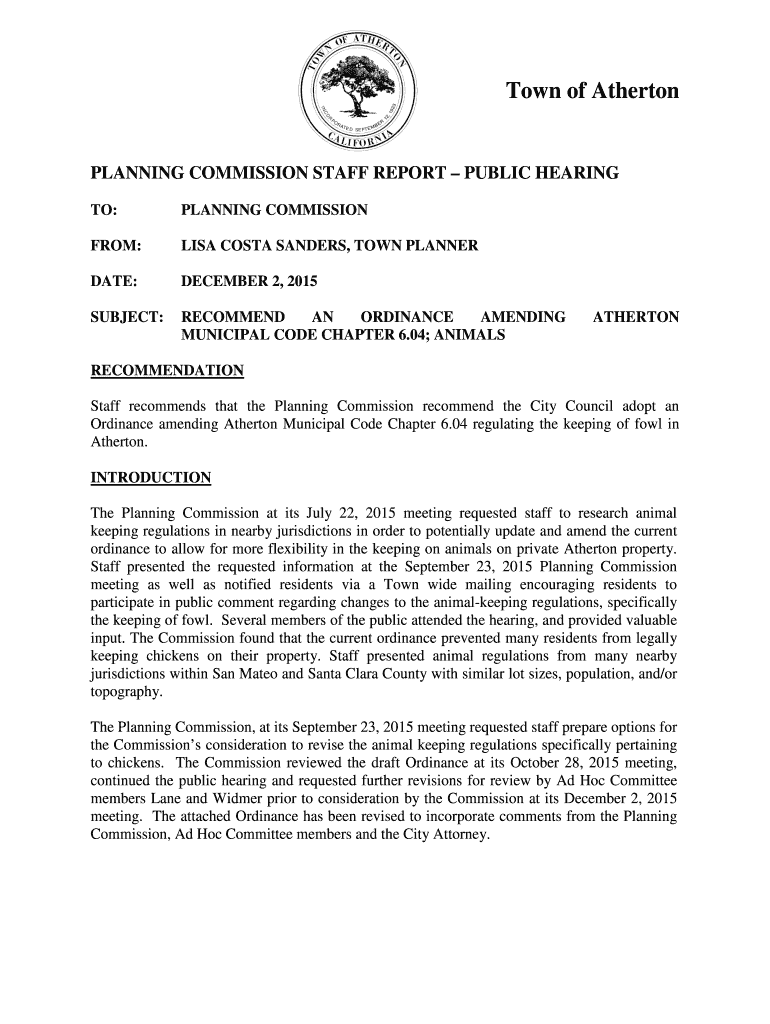 TOWN OF ATHERTON
INCORPORATED SEPTEMBER 12, 1923
CALIFORNIA

Town of Atherton

PLANNING COMMISSION STAFF REPORT – PUBLIC HEARING

TO: PLANNING COMMISSION

FROM: LISA COSTA SANDERS, TOWN PLANNER

DATE: DECEMBER 2, 2015

SUBJECT: RECOMMEND AN ORDINANCE AMENDING ATHERTON MUNICIPAL CODE CHAPTER 6.04; ANIMALS

RECOMMENDATION

Staff recommends that the Planning Commission recommend the City Council adopt an Ordinance amending Atherton Municipal Code Chapter 6.04 regulating the keeping of fowl in Atherton.

INTRODUCTION

The Planning Commission at its July 22, 2015 meeting requested staff to research animal keeping regulations in nearby jurisdictions in order to potentially update and amend the current ordinance to allow for more flexibility in the keeping on animals on private Atherton property. Staff presented the requested information at the September 23, 2015 Planning Commission meeting as well as notified residents via a Town wide mailing encouraging residents to participate in public comment regarding changes to the animal-keeping regulations, specifically the keeping of fowl. Several members of the public attended the hearing, and provided valuable input. The Commission found that the current ordinance prevented many residents from legally keeping chickens on their property. Staff presented animal regulations from many nearby jurisdictions within San Mateo and Santa Clara County with similar lot sizes, population, and/or topography.

The Planning Commission, at its September 23, 2015 meeting requested staff prepare options for the Commission's consideration to revise the animal keeping regulations specifically pertaining to chickens. The Commission reviewed the draft Ordinance at its October 28, 2015 meeting, continued the public hearing and requested further revisions for review by Ad Hoc Committee members Lane and Widmer prior to consideration by the Commission at its December 2, 2015 meeting. The attached Ordinance has been revised to incorporate comments from the Planning Commission, Ad Hoc Committee members and the City Attorney.